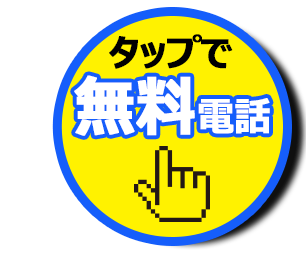 タップで
無料電話